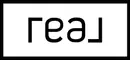 real